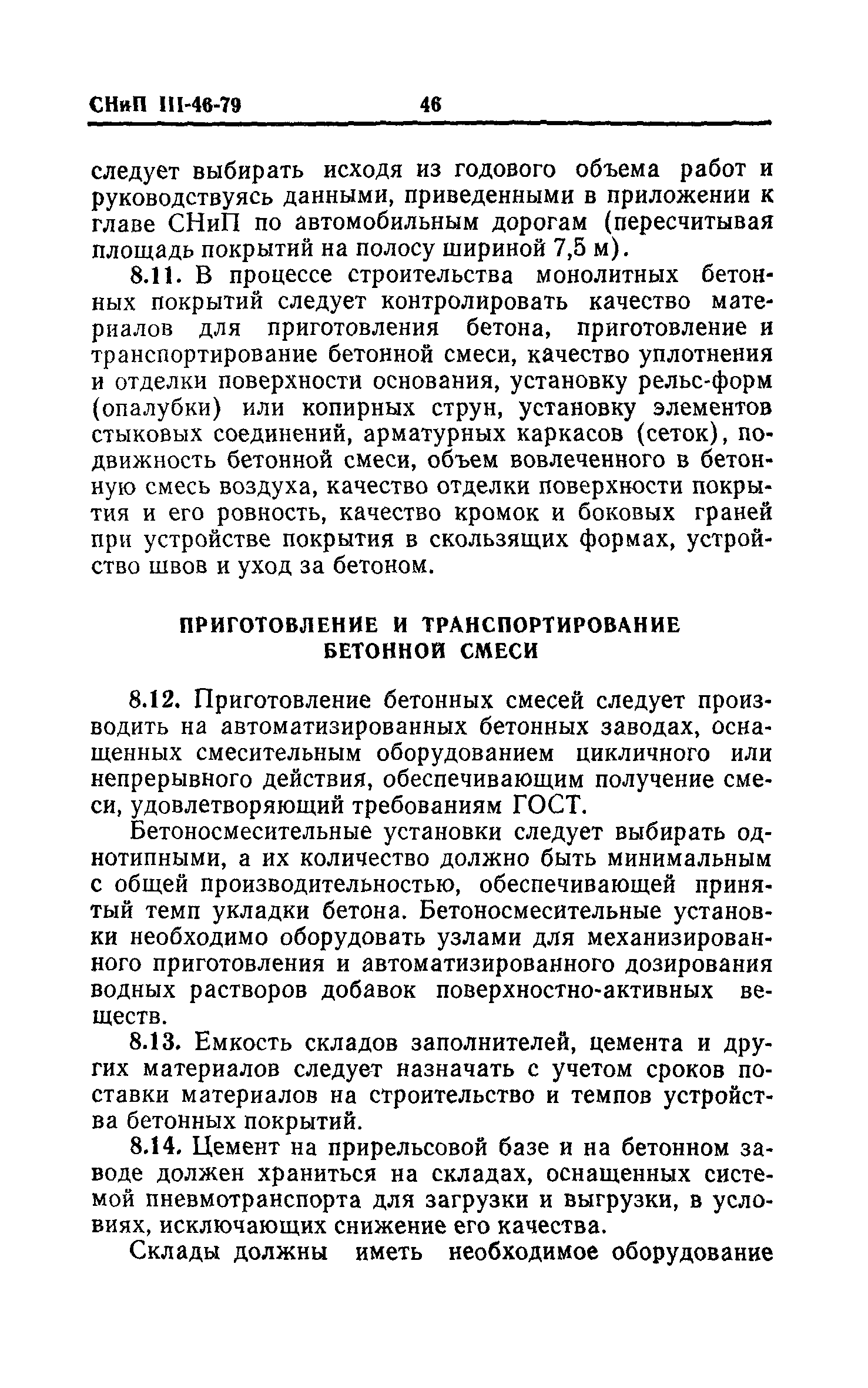 СНиП III-46-79 46

следует выбирать исходя из годового объема работ и руководствуясь данными, приведенными в приложении к главе СНиП по автомобильным дорогам (пересчитывая площадь покрытий на полосу шириной 7,5 м).

8.11. В процессе строительства монолитных бетонных покрытий следует контролировать качество материалов для приготовления бетона, приготовление и транспортирование бетонной смеси, качество уплотнения и отделки поверхности основания, установку рельс-форм (опалубки) или копирных струн, установку элементов стыковых соединений, арматурных каркасов (сеток), подвижность бетонной смеси, объем вовлеченного в бетонную смесь воздуха, качество отделки поверхности покрытия и его ровность, качество кромок и боковых граней при устройстве покрытия в скользящих формах, устройство швов и уход за бетоном.

ПРИГОТОВЛЕНИЕ И ТРАНСПОРТИРОВАНИЕ БЕТОННОЙ СМЕСИ

8.12. Приготовление бетонных смесей следует производить на автоматизированных бетонных заводах, оснащенных смесительным оборудованием цикличного или непрерывного действия, обеспечивающим получение смеси, удовлетворяющий требованиям ГОСТ.

Бетоносмесительные установки следует выбирать однотипными, а их количество должно быть минимальным с общей производительностью, обеспечивающей принятый темп укладки бетона. Бетоносмесительные установки необходимо оборудовать узлами для механизированного приготовления и автоматизированного дозирования водных растворов добавок поверхностно-активных веществ.

8.13. Емкость складов заполнителей, цемента и других материалов следует назначать с учетом сроков поставки материалов на строительство и темпов устройства бетонных покрытий.

8.14. Цемент на прирельсовой базе и на бетонном заводе должен храниться на складах, оснащенных системой пневмотранспорта для загрузки и выгрузки, в условиях, исключающих снижение его качества.

Склады должны иметь необходимое оборудование